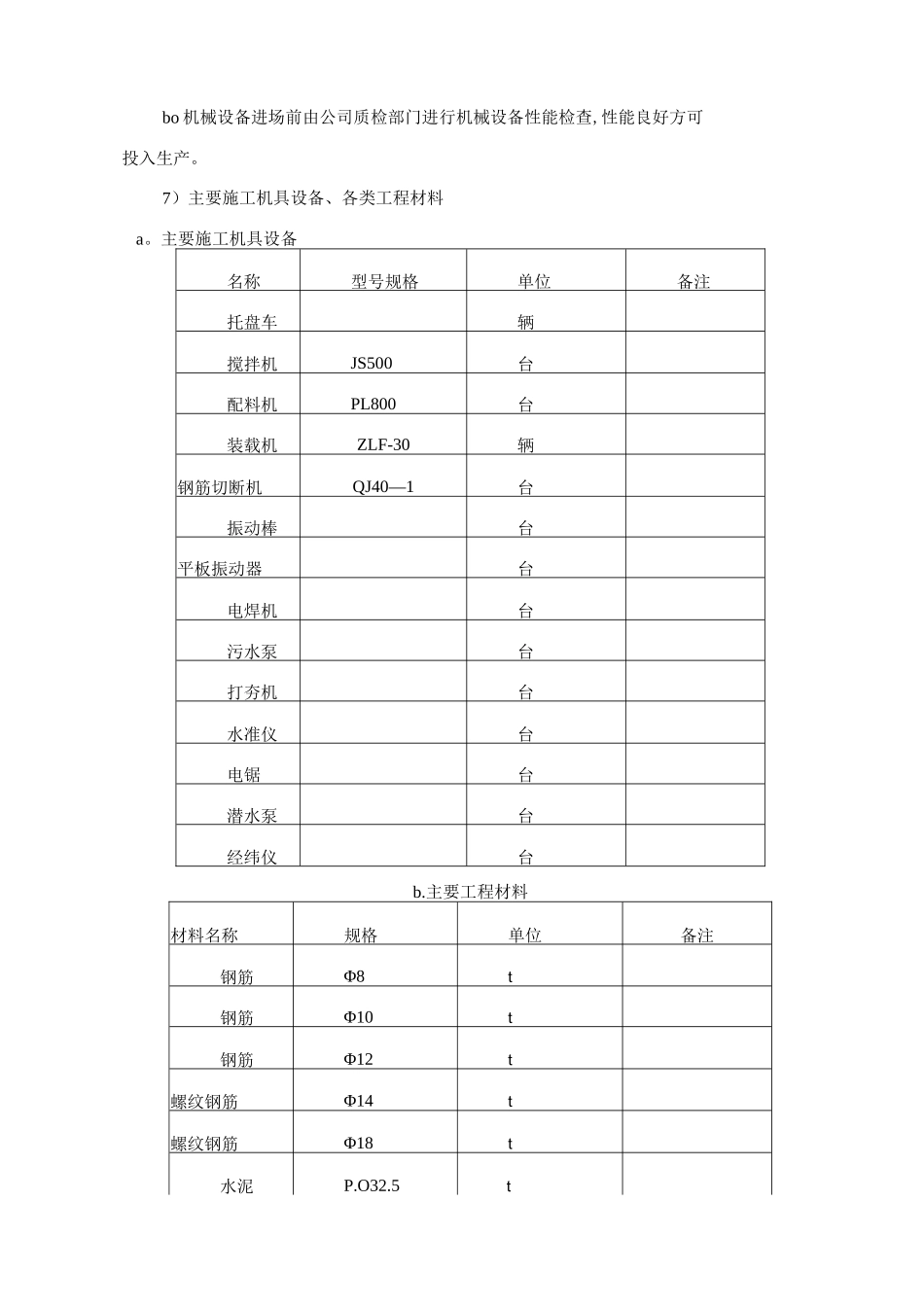 bo机械设备进场前由公司质检部门进行机械设备性能检查,性能良好方可投入生产。

7）主要施工机具设备、各类工程材料

a。主要施工机具设备

| 名称 | 型号规格 | 单位 | 备注 |
|---|---|---|---|
| 托盘车 |  | 辆 |  |
| 搅拌机 | JS500 | 台 |  |
| 配料机 | PL800 | 台 |  |
| 装载机 | ZLF-30 | 辆 |  |
| 钢筋切断机 | QJ40—1 | 台 |  |
| 振动棒 |  | 台 |  |
| 平板振动器 |  | 台 |  |
| 电焊机 |  | 台 |  |
| 污水泵 |  | 台 |  |
| 打夯机 |  | 台 |  |
| 水准仪 |  | 台 |  |
| 电锯 |  | 台 |  |
| 潜水泵 |  | 台 |  |
| 经纬仪 |  | 台 |  |

b.主要工程材料

| 材料名称 | 规格 | 单位 | 备注 |
|---|---|---|---|
| 钢筋 | Φ8 | t |  |
| 钢筋 | Φ10 | t |  |
| 钢筋 | Φ12 | t |  |
| 螺纹钢筋 | Φ14 | t |  |
| 螺纹钢筋 | Φ18 | t |  |
| 水泥 | P.O32.5 | t |  |